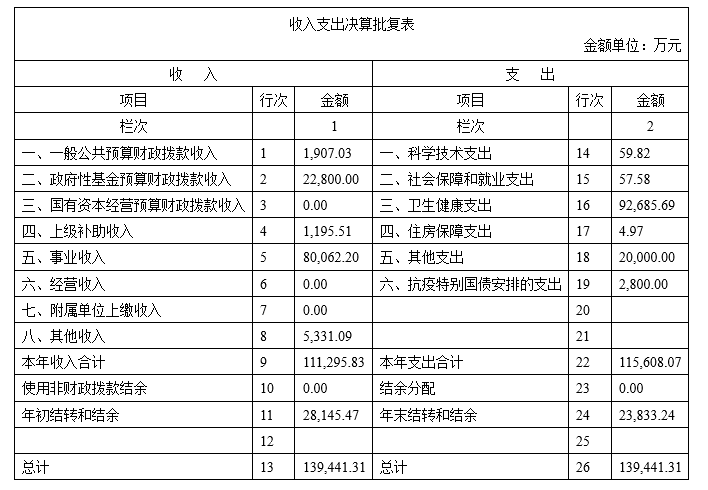 收入支出决算批复表

金额单位：万元

| 收　入 |  |  | 支　出 |  |  |
|---|---|---|---|---|---|
| 项目 | 行次 | 金额 | 项目 | 行次 | 金额 |
| 栏次 |  | 1 | 栏次 |  | 2 |
| 一、一般公共预算财政拨款收入 | 1 | 1,907.03 | 一、科学技术支出 | 14 | 59.82 |
| 二、政府性基金预算财政拨款收入 | 2 | 22,800.00 | 二、社会保障和就业支出 | 15 | 57.58 |
| 三、国有资本经营预算财政拨款收入 | 3 | 0.00 | 三、卫生健康支出 | 16 | 92,685.69 |
| 四、上级补助收入 | 4 | 1,195.51 | 四、住房保障支出 | 17 | 4.97 |
| 五、事业收入 | 5 | 80,062.20 | 五、其他支出 | 18 | 20,000.00 |
| 六、经营收入 | 6 | 0.00 | 六、抗疫特别国债安排的支出 | 19 | 2,800.00 |
| 七、附属单位上缴收入 | 7 | 0.00 |  | 20 |  |
| 八、其他收入 | 8 | 5,331.09 |  | 21 |  |
| 本年收入合计 | 9 | 111,295.83 | 本年支出合计 | 22 | 115,608.07 |
| 使用非财政拨款结余 | 10 | 0.00 | 结余分配 | 23 | 0.00 |
| 年初结转和结余 | 11 | 28,145.47 | 年末结转和结余 | 24 | 23,833.24 |
|  | 12 |  |  | 25 |  |
| 总计 | 13 | 139,441.31 | 总计 | 26 | 139,441.31 |